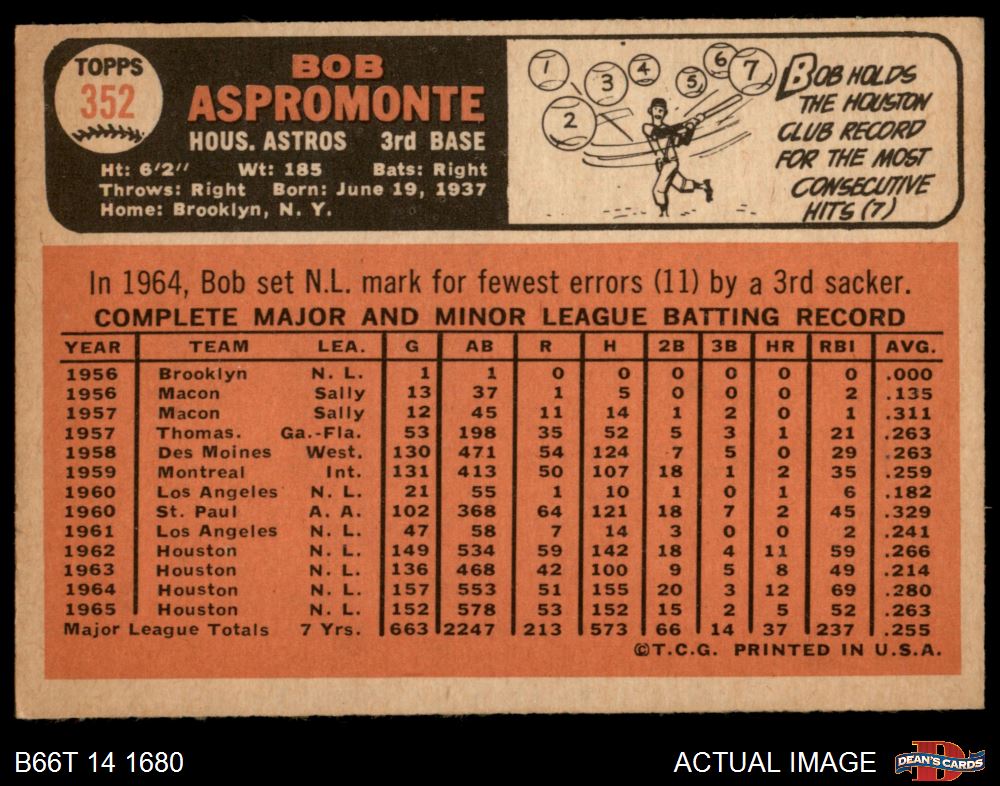 TOPPS
352

BOB
ASPROMONTE
HOUS. ASTROS 3rd BASE
Ht: 6'2" Wt: 185 Bats: Right
Throws: Right Born: June 19, 1937
Home: Brooklyn, N. Y.

1 2 3 4 5 6 7

BOB HOLDS THE HOUSTON CLUB RECORD FOR THE MOST CONSECUTIVE HITS (7)

In 1964, Bob set N.L. mark for fewest errors (11) by a 3rd sacker.

COMPLETE MAJOR AND MINOR LEAGUE BATTING RECORD

| YEAR | TEAM | LEA. | G | AB | R | H | 2B | 3B | HR | RBI | AVG. |
|---|---|---|---|---|---|---|---|---|---|---|---|
| 1956 | Brooklyn | N. L. | 1 | 1 | 0 | 0 | 0 | 0 | 0 | 0 | .000 |
| 1956 | Macon | Sally | 13 | 37 | 1 | 5 | 0 | 0 | 0 | 2 | .135 |
| 1957 | Macon | Sally | 12 | 45 | 11 | 14 | 1 | 2 | 0 | 1 | .311 |
| 1957 | Thomas. | Ga.-Fla. | 53 | 198 | 35 | 52 | 5 | 3 | 1 | 21 | .263 |
| 1958 | Des Moines | West. | 130 | 471 | 54 | 124 | 7 | 5 | 0 | 29 | .263 |
| 1959 | Montreal | Int. | 131 | 413 | 50 | 107 | 18 | 1 | 2 | 35 | .259 |
| 1960 | Los Angeles | N. L. | 21 | 55 | 1 | 10 | 1 | 0 | 1 | 6 | .182 |
| 1960 | St. Paul | A. A. | 102 | 368 | 64 | 121 | 18 | 7 | 2 | 45 | .329 |
| 1961 | Los Angeles | N. L. | 47 | 58 | 7 | 14 | 3 | 0 | 0 | 2 | .241 |
| 1962 | Houston | N. L. | 149 | 534 | 59 | 142 | 18 | 4 | 11 | 59 | .266 |
| 1963 | Houston | N. L. | 136 | 468 | 42 | 100 | 9 | 5 | 8 | 49 | .214 |
| 1964 | Houston | N. L. | 157 | 553 | 51 | 155 | 20 | 3 | 12 | 69 | .280 |
| 1965 | Houston | N. L. | 152 | 578 | 53 | 152 | 15 | 2 | 5 | 52 | .263 |
| Major League Totals | | 7 Yrs. | 663 | 2247 | 213 | 573 | 66 | 14 | 37 | 237 | .255 |

©T.C.G. PRINTED IN U.S.A.

B66T 14 1680
ACTUAL IMAGE
DEAN'S CARDS